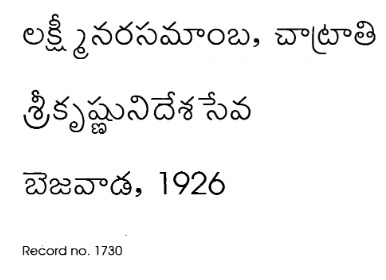 లక్ష్మీనరసమాంబ, చాట్రాతి

శ్రీకృష్ణునిదేశసేవ

బెజవాడ, 1926

Record no. 1730